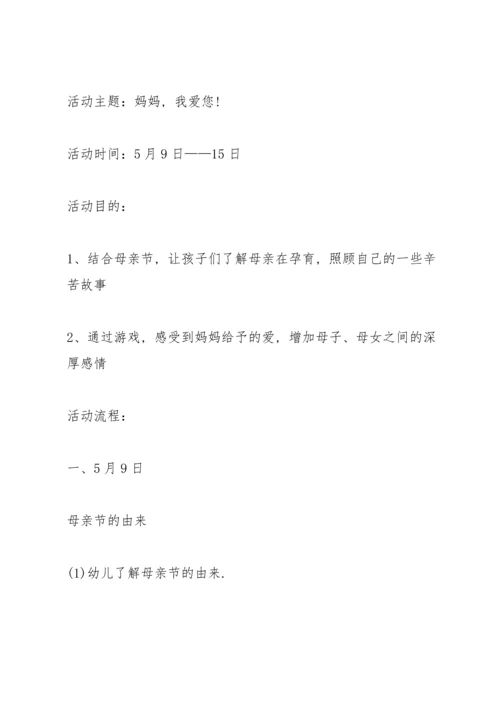 活动主题：妈妈，我爱您!

活动时间：5月9日——15日

活动目的：

1、结合母亲节，让孩子们了解母亲在孕育，照顾自己的一些辛苦故事

2、通过游戏，感受到妈妈给予的爱，增加母子、母女之间的深厚感情

活动流程：

一、5月9日

母亲节的由来

(1)幼儿了解母亲节的由来.